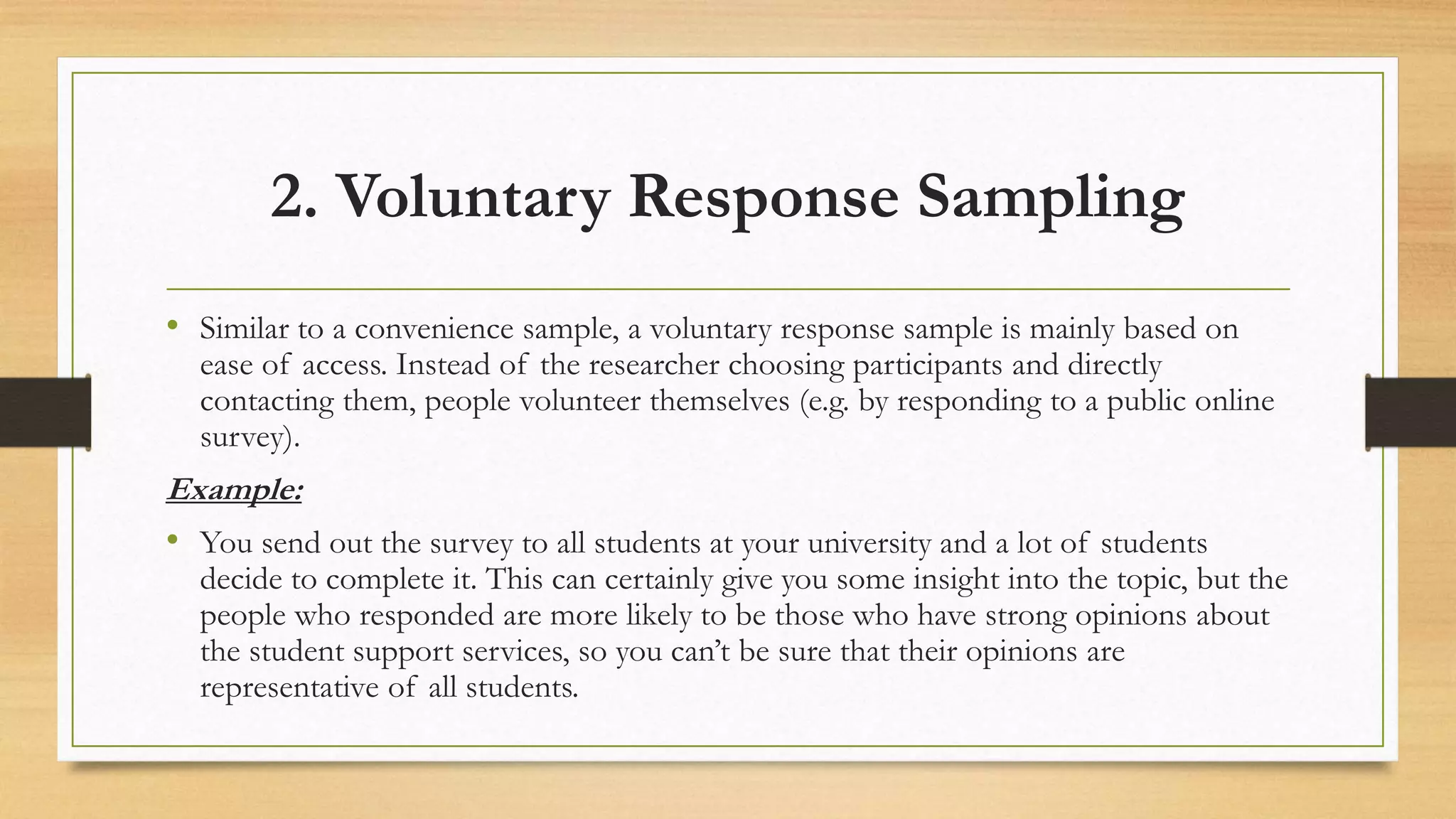 2. Voluntary Response Sampling

• Similar to a convenience sample, a voluntary response sample is mainly based on ease of access. Instead of the researcher choosing participants and directly contacting them, people volunteer themselves (e.g. by responding to a public online survey).

Example:

• You send out the survey to all students at your university and a lot of students decide to complete it. This can certainly give you some insight into the topic, but the people who responded are more likely to be those who have strong opinions about the student support services, so you can't be sure that their opinions are representative of all students.